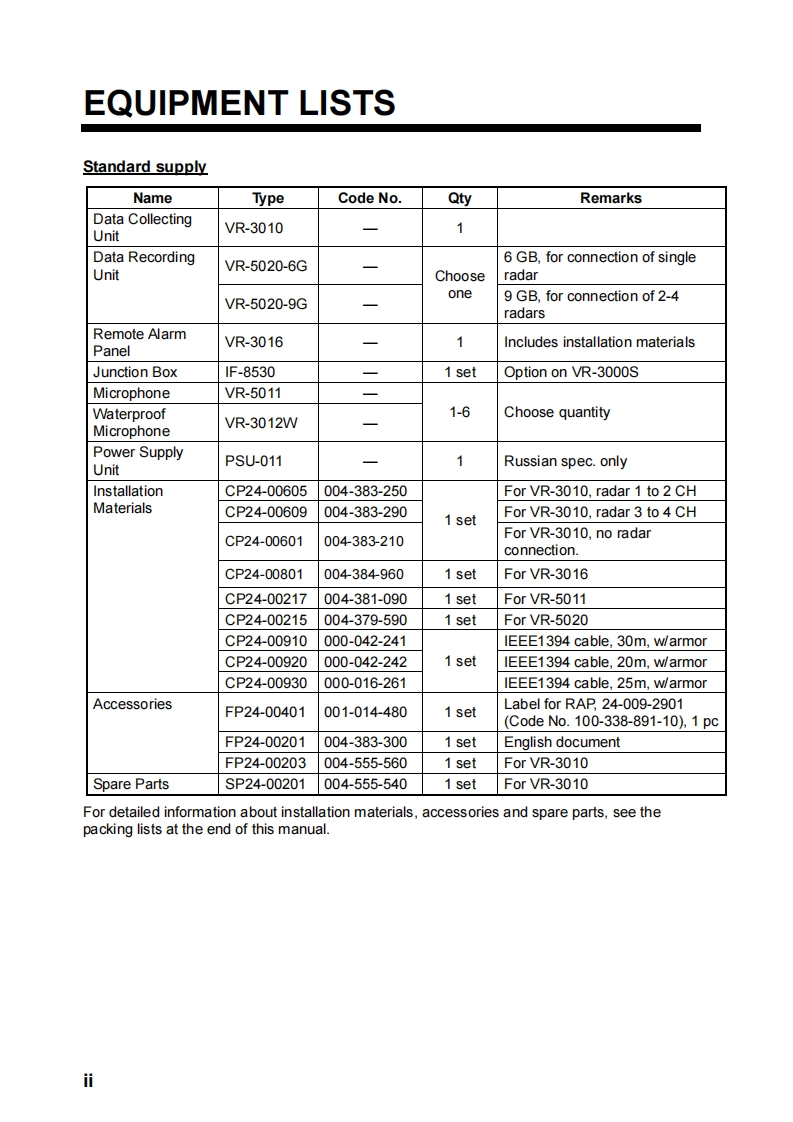 EQUIPMENT LISTS

Standard supply

| Name | Type | Code No. | Qty | Remarks |
|---|---|---|---|---|
| Data Collecting Unit | VR-3010 | — | 1 | |
| Data Recording Unit | VR-5020-6G | — | Choose one | 6 GB, for connection of single radar |
| | VR-5020-9G | — | | 9 GB, for connection of 2-4 radars |
| Remote Alarm Panel | VR-3016 | — | 1 | Includes installation materials |
| Junction Box | IF-8530 | — | 1 set | Option on VR-3000S |
| Microphone | VR-5011 | — | 1-6 | Choose quantity |
| Waterproof Microphone | VR-3012W | — | | |
| Power Supply Unit | PSU-011 | — | 1 | Russian spec. only |
| Installation Materials | CP24-00605 | 004-383-250 | 1 set | For VR-3010, radar 1 to 2 CH |
| | CP24-00609 | 004-383-290 | | For VR-3010, radar 3 to 4 CH |
| | CP24-00601 | 004-383-210 | | For VR-3010, no radar connection. |
| | CP24-00801 | 004-384-960 | 1 set | For VR-3016 |
| | CP24-00217 | 004-381-090 | 1 set | For VR-5011 |
| | CP24-00215 | 004-379-590 | 1 set | For VR-5020 |
| | CP24-00910 | 000-042-241 | 1 set | IEEE1394 cable, 30m, w/armor |
| | CP24-00920 | 000-042-242 | | IEEE1394 cable, 20m, w/armor |
| | CP24-00930 | 000-016-261 | | IEEE1394 cable, 25m, w/armor |
| Accessories | FP24-00401 | 001-014-480 | 1 set | Label for RAP, 24-009-2901 (Code No. 100-338-891-10), 1 pc |
| | FP24-00201 | 004-383-300 | 1 set | English document |
| | FP24-00203 | 004-555-560 | 1 set | For VR-3010 |
| Spare Parts | SP24-00201 | 004-555-540 | 1 set | For VR-3010 |

For detailed information about installation materials, accessories and spare parts, see the packing lists at the end of this manual.

ii